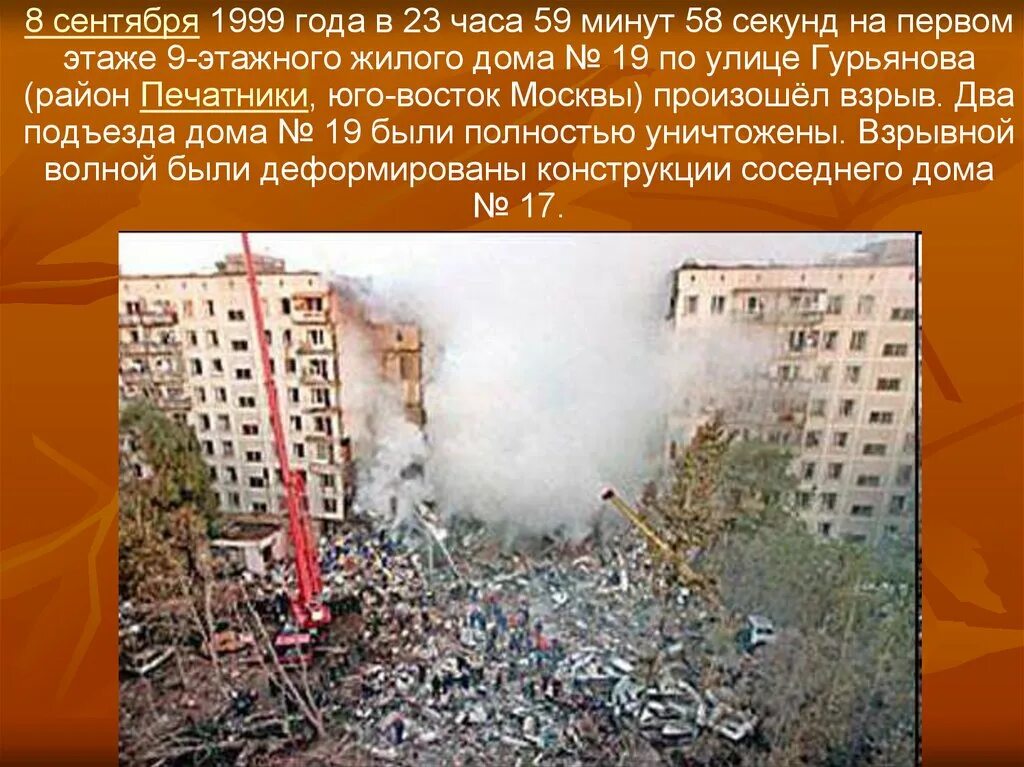 8 сентября 1999 года в 23 часа 59 минут 58 секунд на первом этаже 9-этажного жилого дома № 19 по улице Гурьянова (район Печатники, юго-восток Москвы) произошёл взрыв. Два подъезда дома № 19 были полностью уничтожены. Взрывной волной были деформированы конструкции соседнего дома № 17.